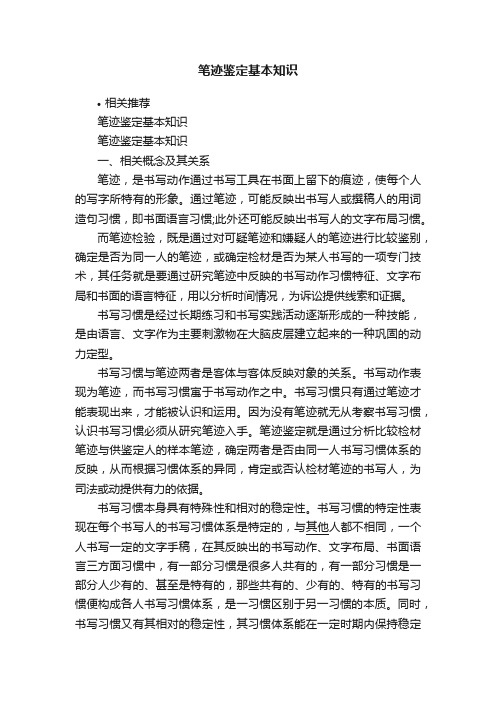 笔迹鉴定基本知识

• 相关推荐

笔迹鉴定基本知识

笔迹鉴定基本知识

一、相关概念及其关系

笔迹，是书写动作通过书写工具在书面上留下的痕迹，使每个人的写字所特有的形象。通过笔迹，可能反映出书写人或撰稿人的用词造句习惯，即书面语言习惯;此外还可能反映出书写人的文字布局习惯。

而笔迹检验，既是通过对可疑笔迹和嫌疑人的笔迹进行比较鉴别，确定是否为同一人的笔迹，或确定检材是否为某人书写的一项专门技术，其任务就是要通过研究笔迹中反映的书写动作习惯特征、文字布局和书面的语言特征，用以分析时间情况，为诉讼提供线索和证据。

书写习惯是经过长期练习和书写实践活动逐渐形成的一种技能，是由语言、文字作为主要刺激物在大脑皮层建立起来的一种巩固的动力定型。

书写习惯与笔迹两者是客体与客体反映对象的关系。书写动作表现为笔迹，而书写习惯寓于书写动作之中。书写习惯只有通过笔迹才能表现出来，才能被认识和运用。因为没有笔迹就无从考察书写习惯，认识书写习惯必须从研究笔迹入手。笔迹鉴定就是通过分析比较检材笔迹与供鉴定人的样本笔迹，确定两者是否由同一人书写习惯体系的反映，从而根据习惯体系的异同，肯定或否认检材笔迹的书写人，为司法或动提供有力的依据。

书写习惯本身具有特殊性和相对的稳定性。书写习惯的特定性表现在每个书写人的书写习惯体系是特定的，与其他人都不相同，一个人书写一定的文字手稿，在其反映出的书写动作、文字布局、书面语言三方面习惯中，有一部分习惯是很多人共有的，有一部分习惯是一部分人少有的、甚至是特有的，那些共有的、少有的、特有的书写习惯便构成各人书写习惯体系，是一习惯区别于另一习惯的本质。同时，书写习惯又有其相对的稳定性，其习惯体系能在一定时期内保持稳定